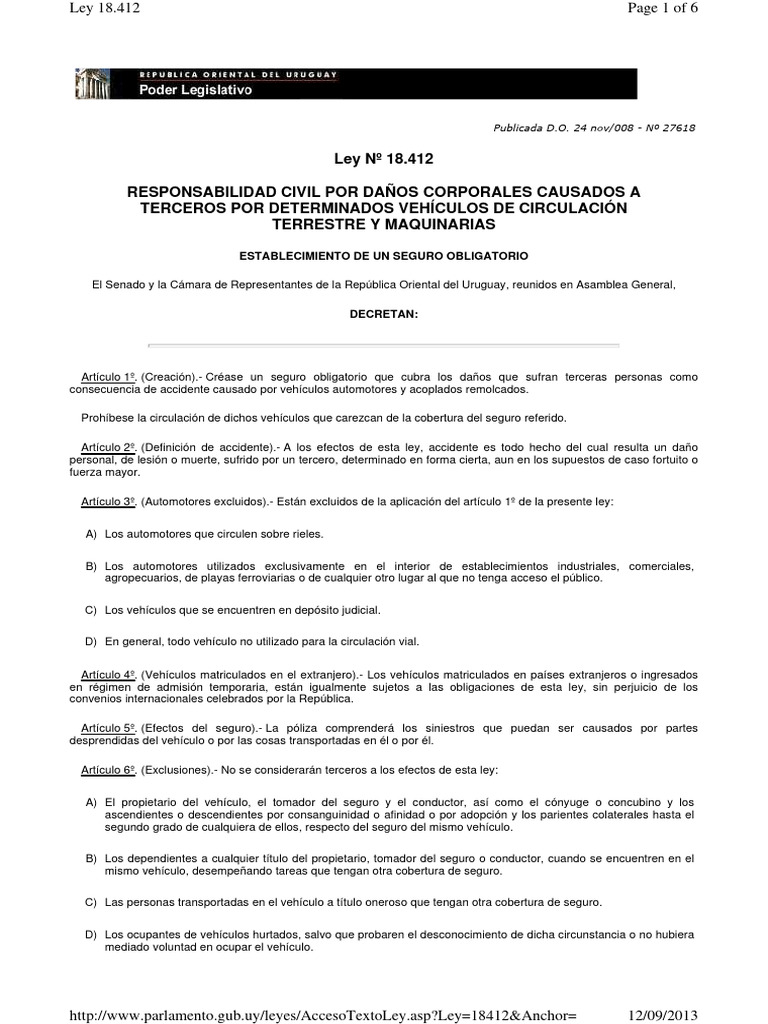 Ley 18.412

Page 1 of 6

REPUBLICA ORIENTAL DEL URUGUAY
Poder Legislativo

Publicada D.O. 24 nov/008 - Nº 27618

Ley Nº 18.412

RESPONSABILIDAD CIVIL POR DAÑOS CORPORALES CAUSADOS A TERCEROS POR DETERMINADOS VEHÍCULOS DE CIRCULACIÓN TERRESTRE Y MAQUINARIAS

ESTABLECIMIENTO DE UN SEGURO OBLIGATORIO

El Senado y la Cámara de Representantes de la República Oriental del Uruguay, reunidos en Asamblea General,

DECRETAN:

Artículo 1º. (Creación).- Créase un seguro obligatorio que cubra los daños que sufran terceras personas como consecuencia de accidente causado por vehículos automotores y acoplados remolcados.

Prohíbese la circulación de dichos vehículos que carezcan de la cobertura del seguro referido.

Artículo 2º. (Definición de accidente).- A los efectos de esta ley, accidente es todo hecho del cual resulta un daño personal, de lesión o muerte, sufrido por un tercero, determinado en forma cierta, aun en los supuestos de caso fortuito o fuerza mayor.

Artículo 3º. (Automotores excluidos).- Están excluidos de la aplicación del artículo 1º de la presente ley:

A) Los automotores que circulen sobre rieles.

B) Los automotores utilizados exclusivamente en el interior de establecimientos industriales, comerciales, agropecuarios, de playas ferroviarias o de cualquier otro lugar al que no tenga acceso el público.

C) Los vehículos que se encuentren en depósito judicial.

D) En general, todo vehículo no utilizado para la circulación vial.

Artículo 4º. (Vehículos matriculados en el extranjero).- Los vehículos matriculados en países extranjeros o ingresados en régimen de admisión temporaria, están igualmente sujetos a las obligaciones de esta ley, sin perjuicio de los convenios internacionales celebrados por la República.

Artículo 5º. (Efectos del seguro).- La póliza comprenderá los siniestros que puedan ser causados por partes desprendidas del vehículo o por las cosas transportadas en él o por él.

Artículo 6º. (Exclusiones).- No se considerarán terceros a los efectos de esta ley:

A) El propietario del vehículo, el tomador del seguro y el conductor, así como el cónyuge o concubino y los ascendientes o descendientes por consanguinidad o afinidad o por adopción y los parientes colaterales hasta el segundo grado de cualquiera de ellos, respecto del seguro del mismo vehículo.

B) Los dependientes a cualquier título del propietario, tomador del seguro o conductor, cuando se encuentren en el mismo vehículo, desempeñando tareas que tengan otra cobertura de seguro.

C) Las personas transportadas en el vehículo a título oneroso que tengan otra cobertura de seguro.

D) Los ocupantes de vehículos hurtados, salvo que probaren el desconocimiento de dicha circunstancia o no hubiera mediado voluntad en ocupar el vehículo.

http://www.parlamento.gub.uy/leyes/AccesoTextoLey.asp?Ley=18412&Anchor=

12/09/2013